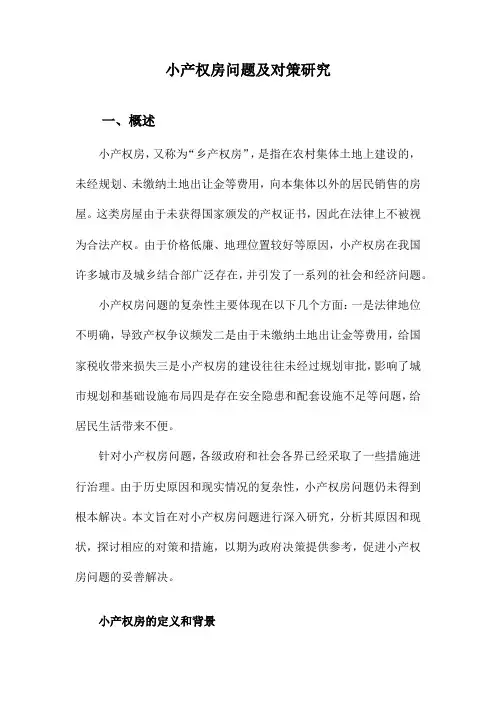 小产权房问题及对策研究

一、概述

小产权房，又称为“乡产权房”，是指在农村集体土地上建设的，未经规划、未缴纳土地出让金等费用，向本集体以外的居民销售的房屋。这类房屋由于未获得国家颁发的产权证书，因此在法律上不被视为合法产权。由于价格低廉、地理位置较好等原因，小产权房在我国许多城市及城乡结合部广泛存在，并引发了一系列的社会和经济问题。

小产权房问题的复杂性主要体现在以下几个方面：一是法律地位不明确，导致产权争议频发二是由于未缴纳土地出让金等费用，给国家税收带来损失三是小产权房的建设往往未经过规划审批，影响了城市规划和基础设施布局四是存在安全隐患和配套设施不足等问题，给居民生活带来不便。

针对小产权房问题，各级政府和社会各界已经采取了一些措施进行治理。由于历史原因和现实情况的复杂性，小产权房问题仍未得到根本解决。本文旨在对小产权房问题进行深入研究，分析其原因和现状，探讨相应的对策和措施，以期为政府决策提供参考，促进小产权房问题的妥善解决。

小产权房的定义和背景